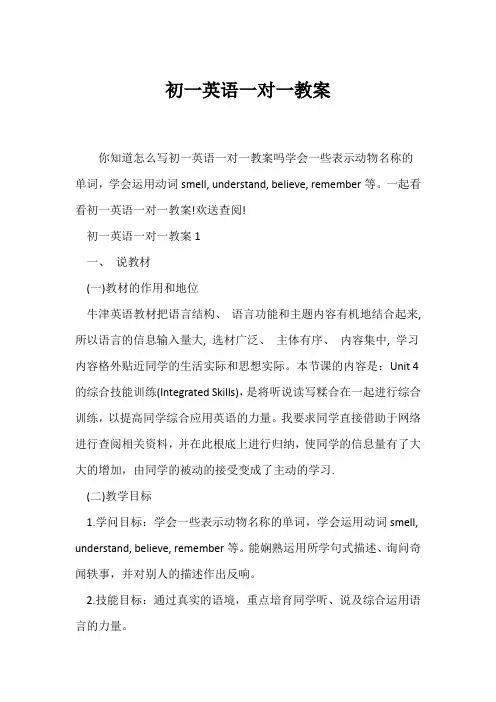 初一英语一对一教案

你知道怎么写初一英语一对一教案吗学会一些表示动物名称的单词，学会运用动词 smell, understand, believe, remember 等。一起看看初一英语一对一教案!欢送查阅!

初一英语一对一教案 1

一、 说教材

(一)教材的作用和地位

牛津英语教材把语言结构、 语言功能和主题内容有机地结合起来, 所以语言的信息输入量大, 选材广泛、 主体有序、 内容集中, 学习内容格外贴近同学的生活实际和思想实际。本节课的内容是：Unit 4 的综合技能训练(Integrated Skills)，是将听说读写糅合在一起进行综合训练，以提高同学综合应用英语的力量。我要求同学直接借助于网络进行查阅相关资料，并在此根底上进行归纳，使同学的信息量有了大大的增加，由同学的被动的接受变成了主动的学习.

(二)教学目标

1.学问目标：学会一些表示动物名称的单词，学会运用动词 smell, understand, believe, remember 等。能娴熟运用所学句式描述、询问奇闻轶事，并对别人的描述作出反响。

2.技能目标：通过真实的语境，重点培育同学听、说及综合运用语言的力量。